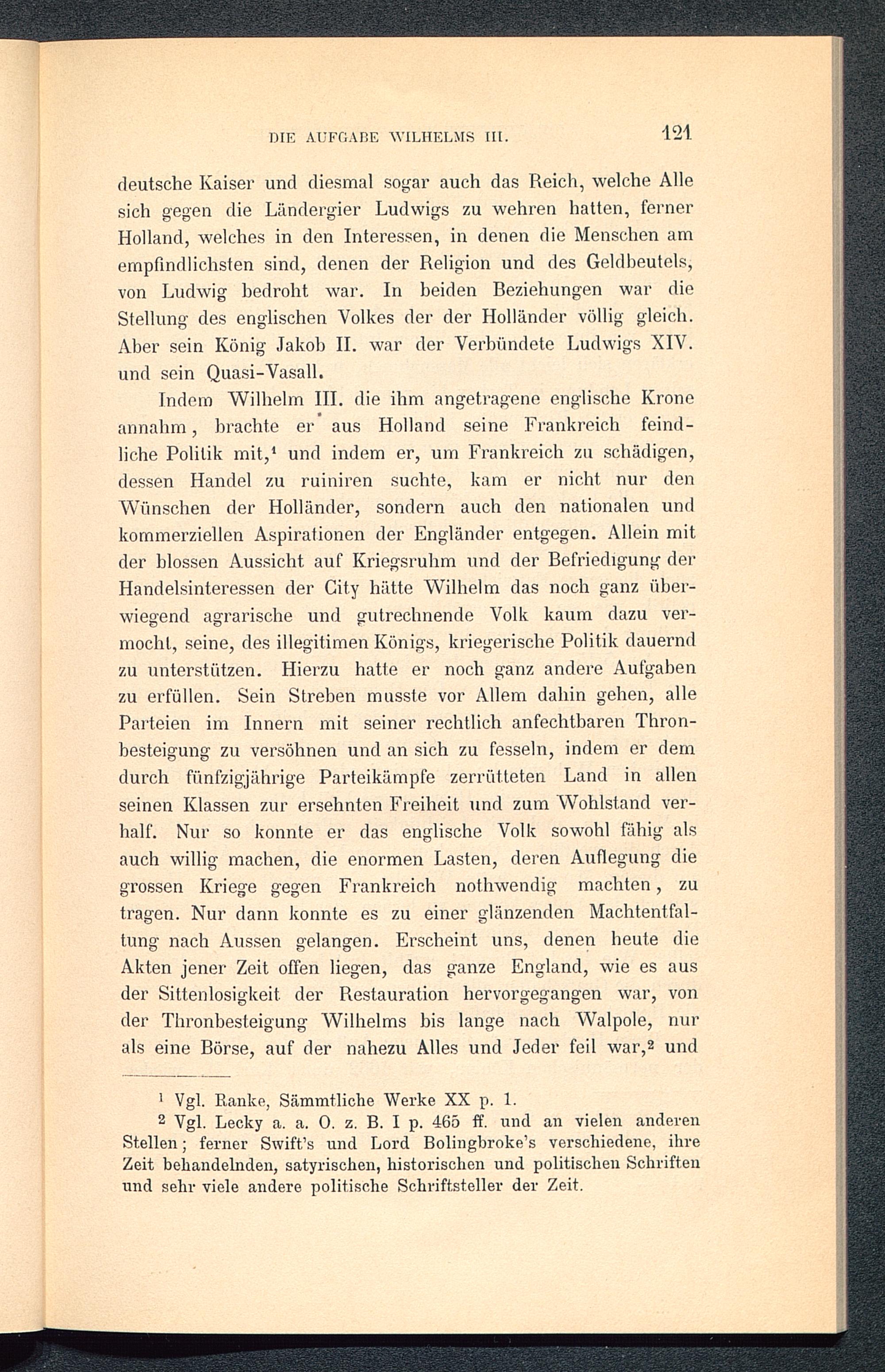 DIE AUFGABE WILHELMS III. 121

deutsche Kaiser und diesmal sogar auch das Reich, welche Alle sich gegen die Ländergier Ludwigs zu wehren hatten, ferner Holland, welches in den Interessen, in denen die Menschen am empfindlichsten sind, denen der Religion und des Geldbeutels, von Ludwig bedroht war. In beiden Beziehungen war die Stellung des englischen Volkes der der Holländer völlig gleich. Aber sein König Jakob II. war der Verbündete Ludwigs XIV. und sein Quasi-Vasall.

Indem Wilhelm III. die ihm angetragene englische Krone annahm, brachte er aus Holland seine Frankreich feindliche Politik mit,$^1$ und indem er, um Frankreich zu schädigen, dessen Handel zu ruiniren suchte, kam er nicht nur den Wünschen der Holländer, sondern auch den nationalen und kommerziellen Aspirationen der Engländer entgegen. Allein mit der blossen Aussicht auf Kriegsruhm und der Befriedigung der Handelsinteressen der City hätte Wilhelm das noch ganz überwiegend agrarische und gutrechnende Volk kaum dazu vermocht, seine, des illegitimen Königs, kriegerische Politik dauernd zu unterstützen. Hierzu hatte er noch ganz andere Aufgaben zu erfüllen. Sein Streben musste vor Allem dahin gehen, alle Parteien im Innern mit seiner rechtlich anfechtbaren Thronbesteigung zu versöhnen und an sich zu fesseln, indem er dem durch fünfzigjährige Parteikämpfe zerrütteten Land in allen seinen Klassen zur ersehnten Freiheit und zum Wohlstand verhalf. Nur so konnte er das englische Volk sowohl fähig als auch willig machen, die enormen Lasten, deren Auflegung die grossen Kriege gegen Frankreich nothwendig machten, zu tragen. Nur dann konnte es zu einer glänzenden Machtentfaltung nach Aussen gelangen. Erscheint uns, denen heute die Akten jener Zeit offen liegen, das ganze England, wie es aus der Sittenlosigkeit der Restauration hervorgegangen war, von der Thronbesteigung Wilhelms bis lange nach Walpole, nur als eine Börse, auf der nahezu Alles und Jeder feil war,$^2$ und

$^1$ Vgl. Ranke, Sämmtliche Werke XX p. 1.
$^2$ Vgl. Lecky a. a. O. z. B. I p. 465 ff. und an vielen anderen Stellen; ferner Swift's und Lord Bolingbroke's verschiedene, ihre Zeit behandelnden, satyrischen, historischen und politischen Schriften und sehr viele andere politische Schriftsteller der Zeit.